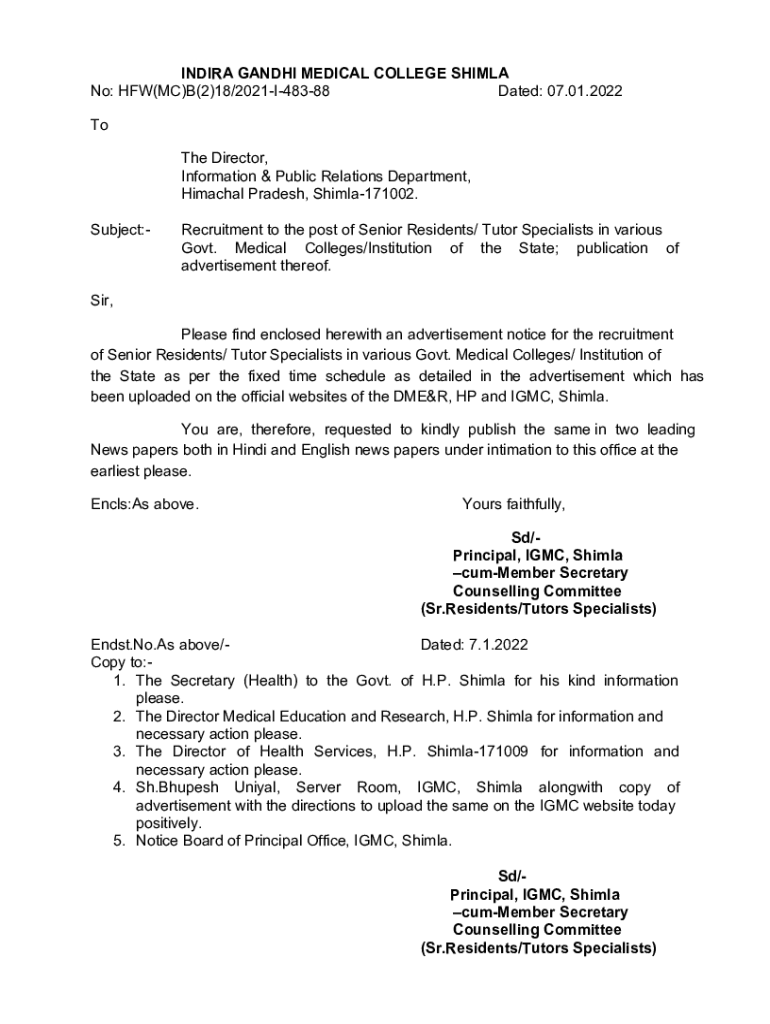 INDIRA GANDHI MEDICAL COLLEGE SHIMLA
No: HFW(MC)B(2)18/2021-I-483-88 Dated: 07.01.2022

To

The Director,
Information & Public Relations Department,
Himachal Pradesh, Shimla-171002.

Subject:- Recruitment to the post of Senior Residents/ Tutor Specialists in various Govt. Medical Colleges/Institution of the State; publication of advertisement thereof.

Sir,

Please find enclosed herewith an advertisement notice for the recruitment of Senior Residents/ Tutor Specialists in various Govt. Medical Colleges/ Institution of the State as per the fixed time schedule as detailed in the advertisement which has been uploaded on the official websites of the DME&R, HP and IGMC, Shimla.

You are, therefore, requested to kindly publish the same in two leading News papers both in Hindi and English news papers under intimation to this office at the earliest please.

Encls:As above. Yours faithfully,

Sd/-
Principal, IGMC, Shimla
–cum-Member Secretary
Counselling Committee
(Sr.Residents/Tutors Specialists)

Endst.No.As above/- Dated: 7.1.2022
Copy to:-
1. The Secretary (Health) to the Govt. of H.P. Shimla for his kind information please.
2. The Director Medical Education and Research, H.P. Shimla for information and necessary action please.
3. The Director of Health Services, H.P. Shimla-171009 for information and necessary action please.
4. Sh.Bhupesh Uniyal, Server Room, IGMC, Shimla alongwith copy of advertisement with the directions to upload the same on the IGMC website today positively.
5. Notice Board of Principal Office, IGMC, Shimla.

Sd/-
Principal, IGMC, Shimla
–cum-Member Secretary
Counselling Committee
(Sr.Residents/Tutors Specialists)